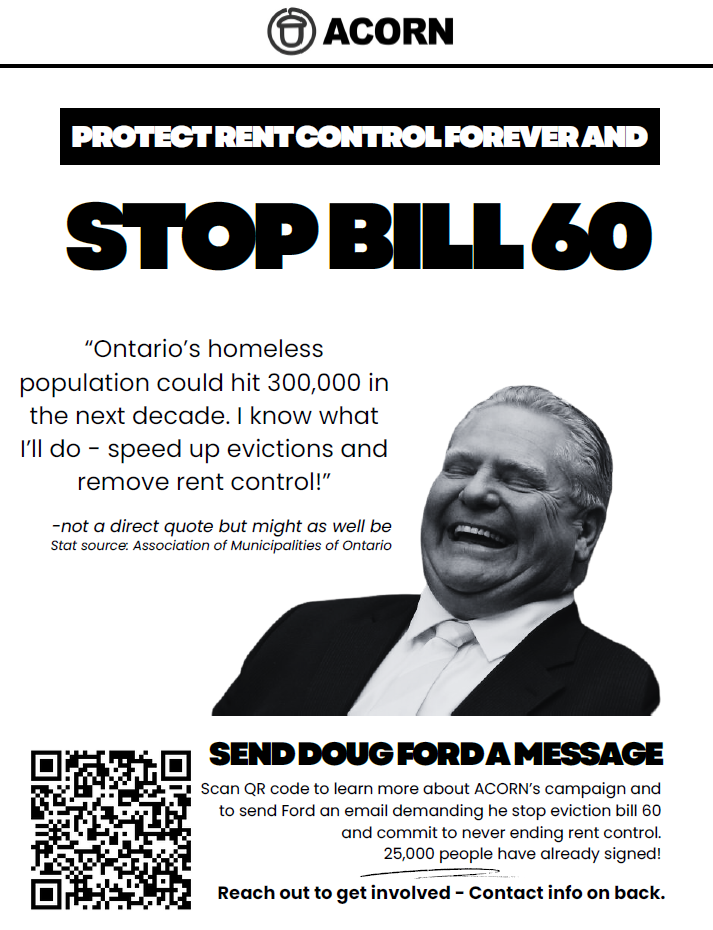 ACORN

PROTECT RENT CONTROL FOREVER AND

STOP BILL 60

“Ontario’s homeless population could hit 300,000 in the next decade. I know what I’ll do - speed up evictions and remove rent control!”

-not a direct quote but might as well be
Stat source: Association of Municipalities of Ontario

SEND DOUG FORD A MESSAGE

Scan QR code to learn more about ACORN’s campaign and to send Ford an email demanding he stop eviction bill 60 and commit to never ending rent control. 25,000 people have already signed!

Reach out to get involved - Contact info on back.